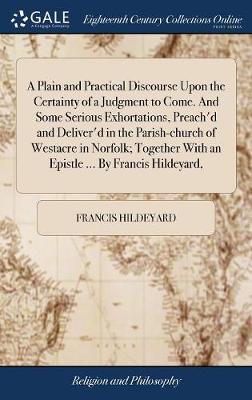 GALE
A Cengage Company

Eighteenth Century Collections Online
PRINT EDITIONS

A Plain and Practical Discourse Upon the Certainty of a Judgment to Come. And Some Serious Exhortations, Preach'd and Deliver'd in the Parish-church of Westacre in Norfolk; Together With an Epistle ... By Francis Hildeyard.

FRANCIS HILDEYARD

Religion and Philosophy